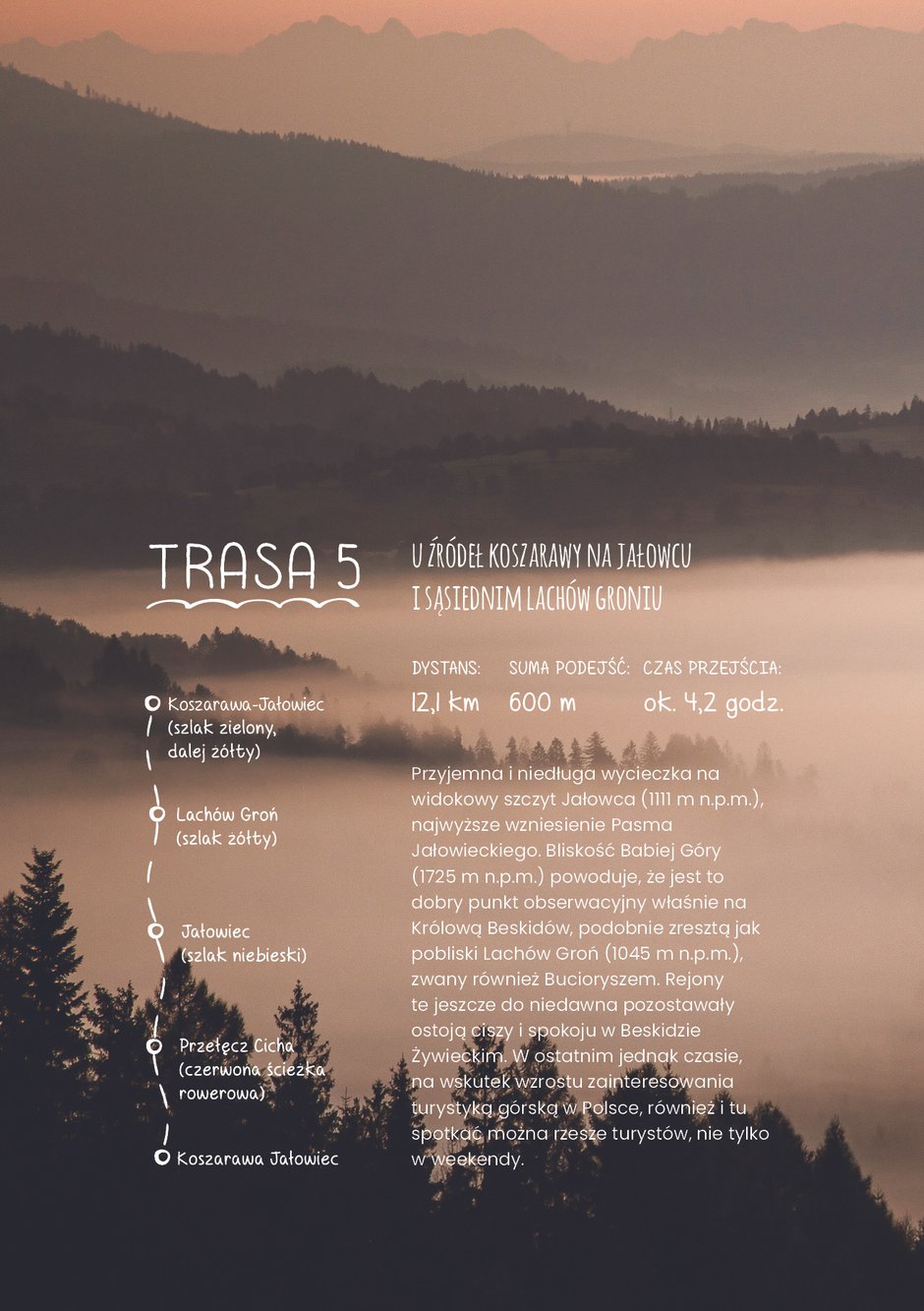 TRASA 5

U ŹRÓDEŁ KOSZARAWY NA JAŁOWCU I SĄSIEDNIM LACHÓW GRONIU

DYSTANS: 12,1 km

SUMA PODEJŚĆ: 600 m

CZAS PRZEJŚCIA: ok. 4,2 godz.

Koszarawa-Jałowiec (szlak zielony, dalej żółty)

Lachów Groń (szlak żółty)

Jałowiec (szlak niebieski)

Przełęcz Cicha (czerwona ścieżka rowerowa)

Koszarawa Jałowiec

Przyjemna i niedługa wycieczka na widokowy szczyt Jałowca (1111 m n.p.m.), najwyższe wzniesienie Pasma Jałowieckiego. Bliskość Babiej Góry (1725 m n.p.m.) powoduje, że jest to dobry punkt obserwacyjny właśnie na Królową Beskidów, podobnie zresztą jak pobliski Lachów Groń (1045 m n.p.m.), zwany również Bucioryszem. Rejony te jeszcze do niedawna pozostawały ostoją ciszy i spokoju w Beskidzie Żywieckim. W ostatnim jednak czasie, na wskutek wzrostu zainteresowania turystyką górską w Polsce, również i tu spotkać można rzesze turystów, nie tylko w weekendy.